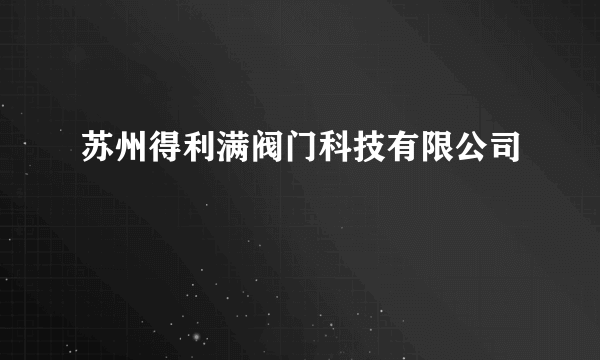 苏州得利满阀门科技有限公司